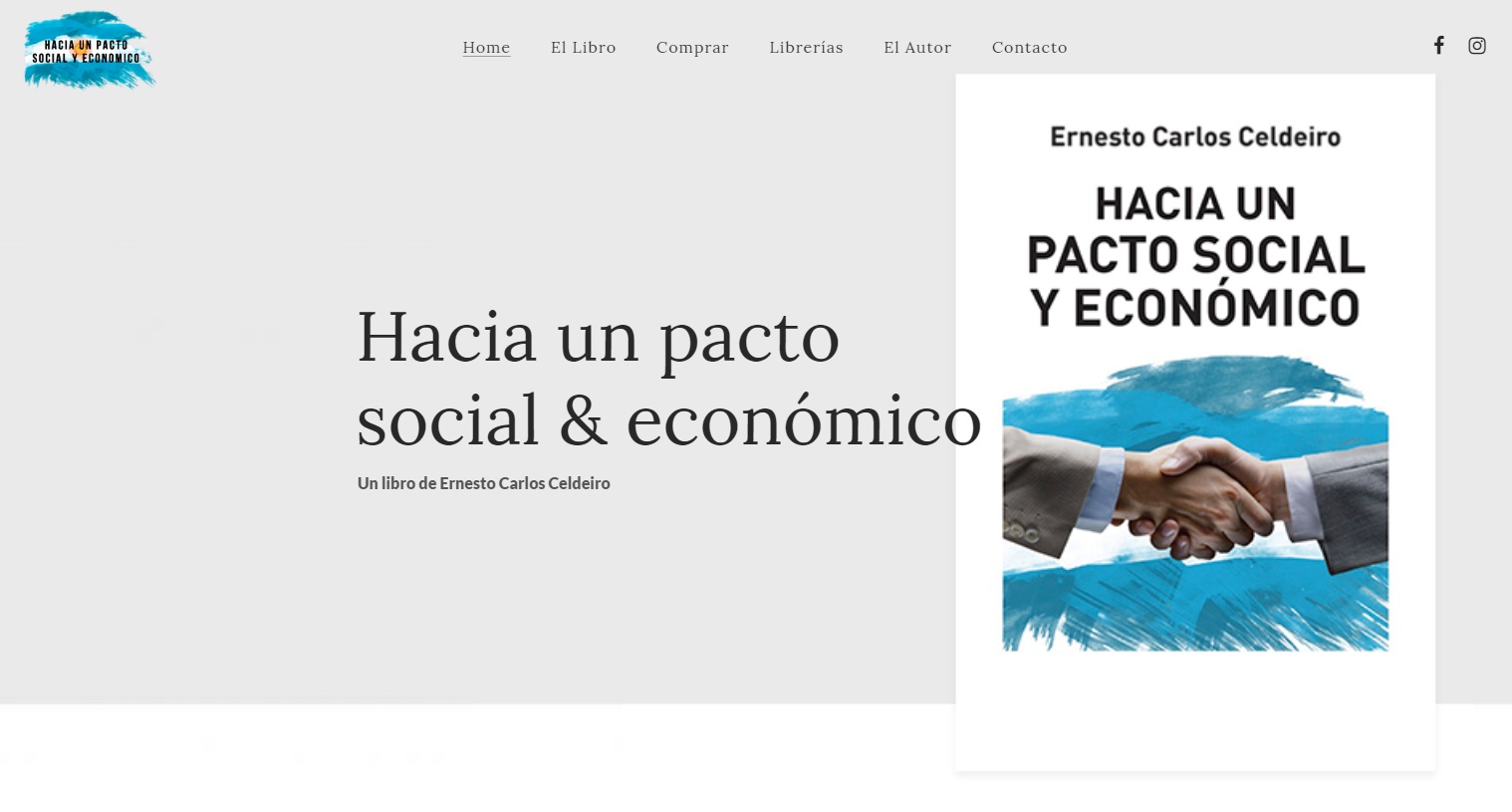 HACIA UN PACTO SOCIAL Y ECONOMICO

Home El Libro Comprar Librerías El Autor Contacto

Hacia un pacto social & económico

Un libro de Ernesto Carlos Celdeiro

Ernesto Carlos Celdeiro

HACIA UN PACTO SOCIAL Y ECONÓMICO